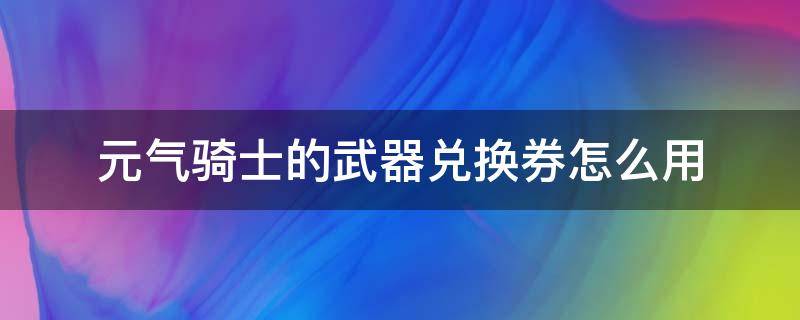 元气骑士的武器兑换券怎么用